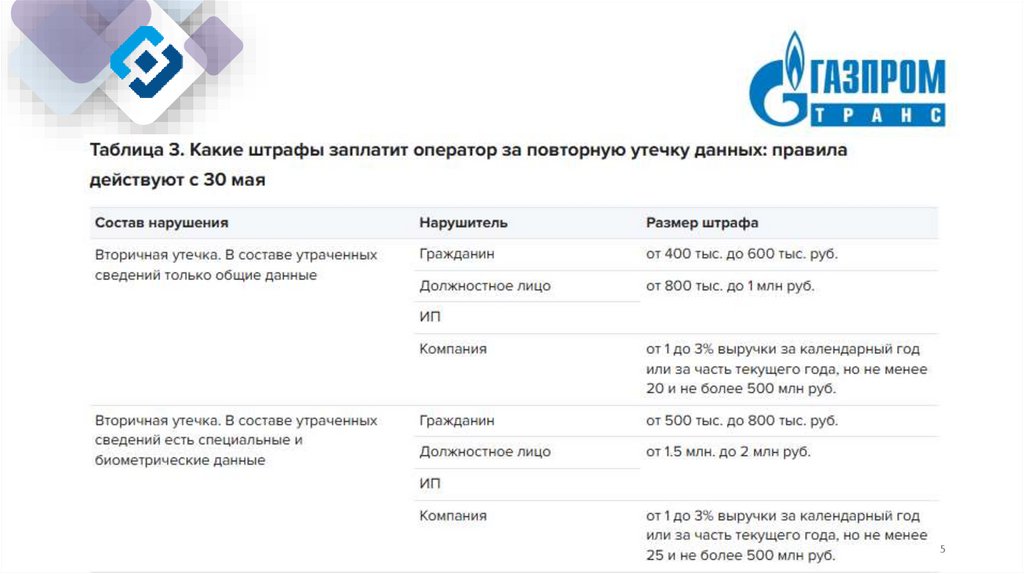 ГАЗПРОМ ТРАНС

Таблица 3. Какие штрафы заплатит оператор за повторную утечку данных: правила действуют с 30 мая

| Состав нарушения | Нарушитель | Размер штрафа |
|---|---|---|
| Вторичная утечка. В составе утраченных сведений только общие данные | Гражданин | от 400 тыс. до 600 тыс. руб. |
| | Должностное лицо | от 800 тыс. до 1 млн руб. |
| | ИП | |
| | Компания | от 1 до 3% выручки за календарный год или за часть текущего года, но не менее 20 и не более 500 млн руб. |
| Вторичная утечка. В составе утраченных сведений есть специальные и биометрические данные | Гражданин | от 500 тыс. до 800 тыс. руб. |
| | Должностное лицо | от 1.5 млн. до 2 млн руб. |
| | ИП | |
| | Компания | от 1 до 3% выручки за календарный год или за часть текущего года, но не менее 25 и не более 500 млн руб. |

5